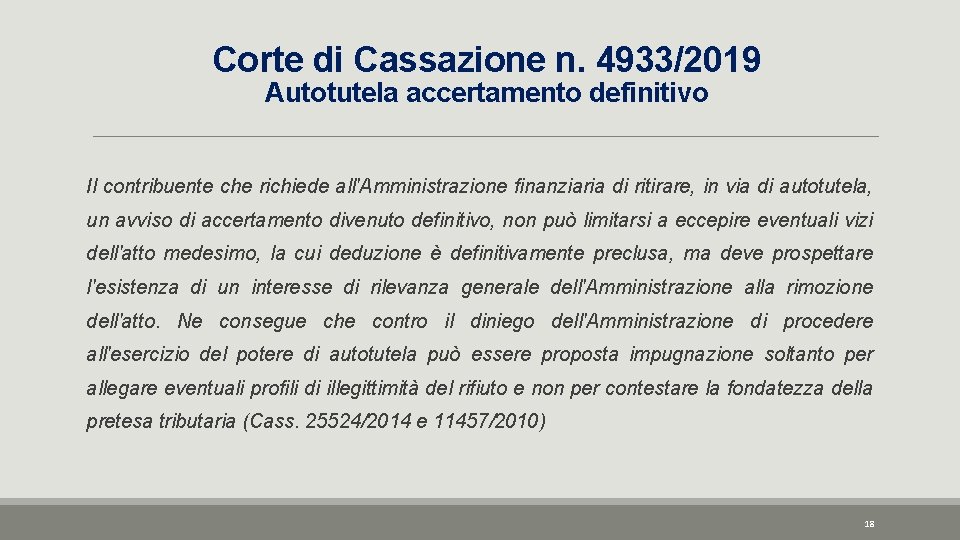 Corte di Cassazione n. 4933/2019
Autotutela accertamento definitivo

Il contribuente che richiede all'Amministrazione finanziaria di ritirare, in via di autotutela, un avviso di accertamento divenuto definitivo, non può limitarsi a eccepire eventuali vizi dell'atto medesimo, la cui deduzione è definitivamente preclusa, ma deve prospettare l'esistenza di un interesse di rilevanza generale dell'Amministrazione alla rimozione dell'atto. Ne consegue che contro il diniego dell'Amministrazione di procedere all'esercizio del potere di autotutela può essere proposta impugnazione soltanto per allegare eventuali profili di illegittimità del rifiuto e non per contestare la fondatezza della pretesa tributaria (Cass. 25524/2014 e 11457/2010)

18